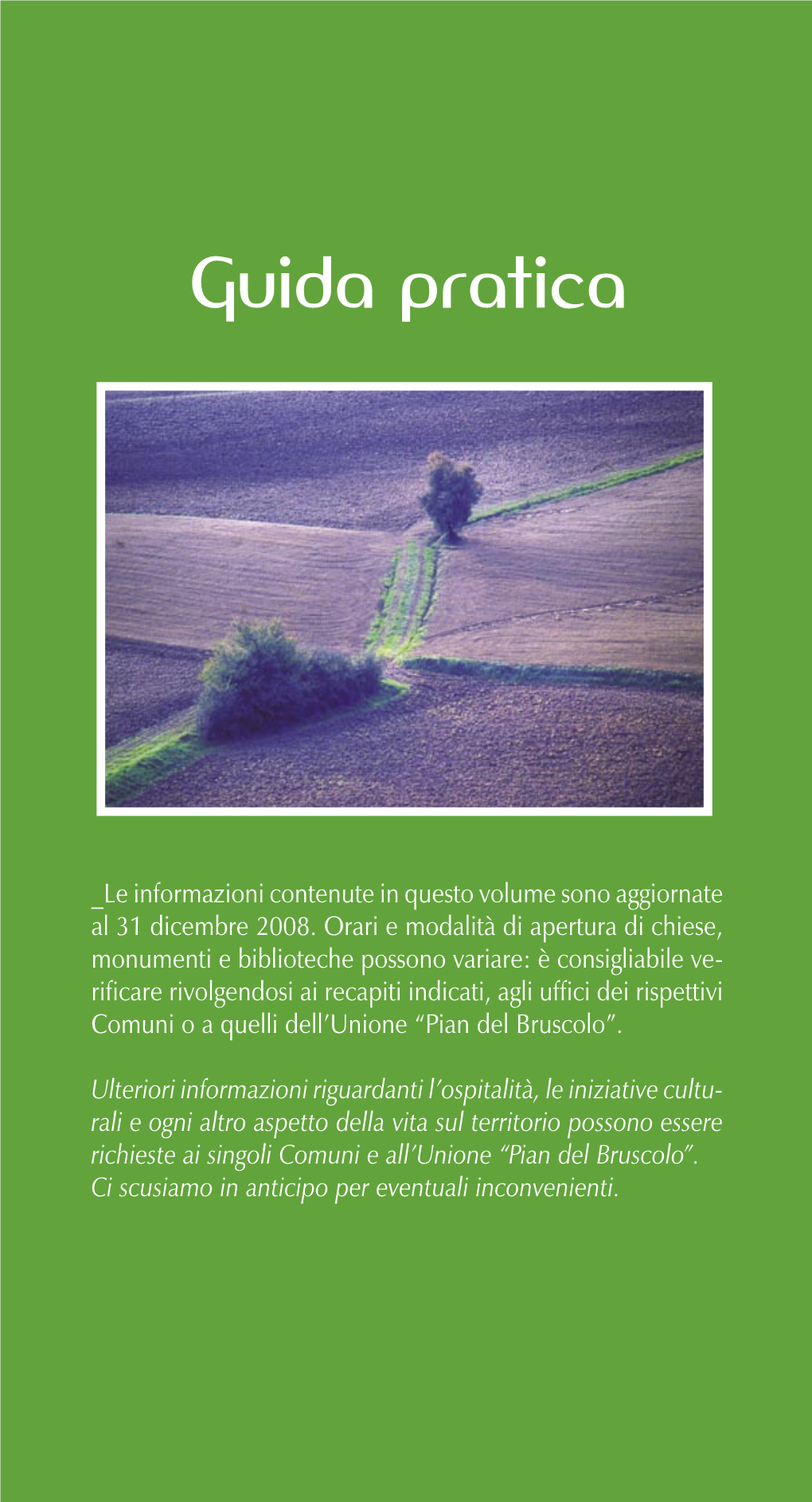 Guida pratica

_Le informazioni contenute in questo volume sono aggiornate al 31 dicembre 2008. Orari e modalità di apertura di chiese, monumenti e biblioteche possono variare: è consigliabile verificare rivolgendosi ai recapiti indicati, agli uffici dei rispettivi Comuni o a quelli dell'Unione "Pian del Bruscolo".

Ulteriori informazioni riguardanti l'ospitalità, le iniziative culturali e ogni altro aspetto della vita sul territorio possono essere richieste ai singoli Comuni e all'Unione "Pian del Bruscolo". Ci scusiamo in anticipo per eventuali inconvenienti.